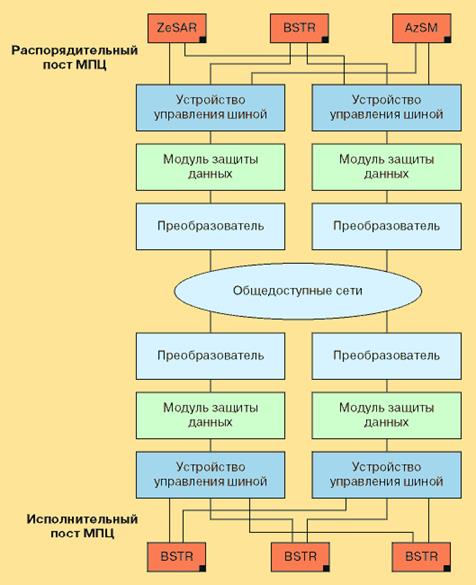 ZeSAR
BSTR
AzSM

Распорядительный пост МПЦ

Устройство управления шиной
Устройство управления шиной

Модуль защиты данных
Модуль защиты данных

Преобразователь
Преобразователь

Общедоступные сети

Преобразователь
Преобразователь

Модуль защиты данных
Модуль защиты данных

Устройство управления шиной
Устройство управления шиной

Исполнительный пост МПЦ

BSTR
BSTR
BSTR